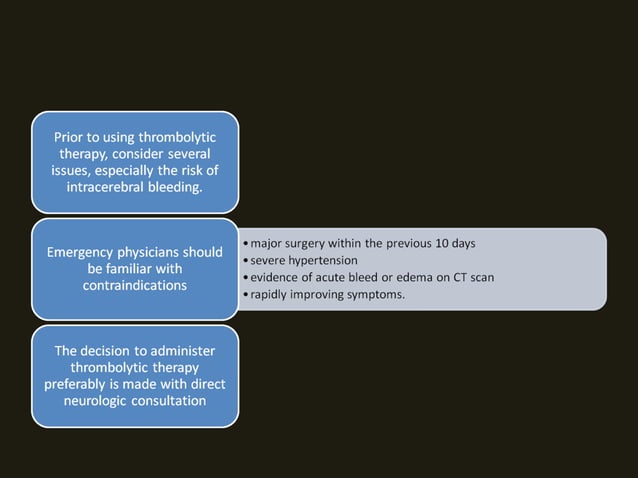 Prior to using thrombolytic therapy, consider several issues, especially the risk of intracerebral bleeding.

Emergency physicians should be familiar with contraindications

• major surgery within the previous 10 days
• severe hypertension
• evidence of acute bleed or edema on CT scan
• rapidly improving symptoms.

The decision to administer thrombolytic therapy preferably is made with direct neurologic consultation